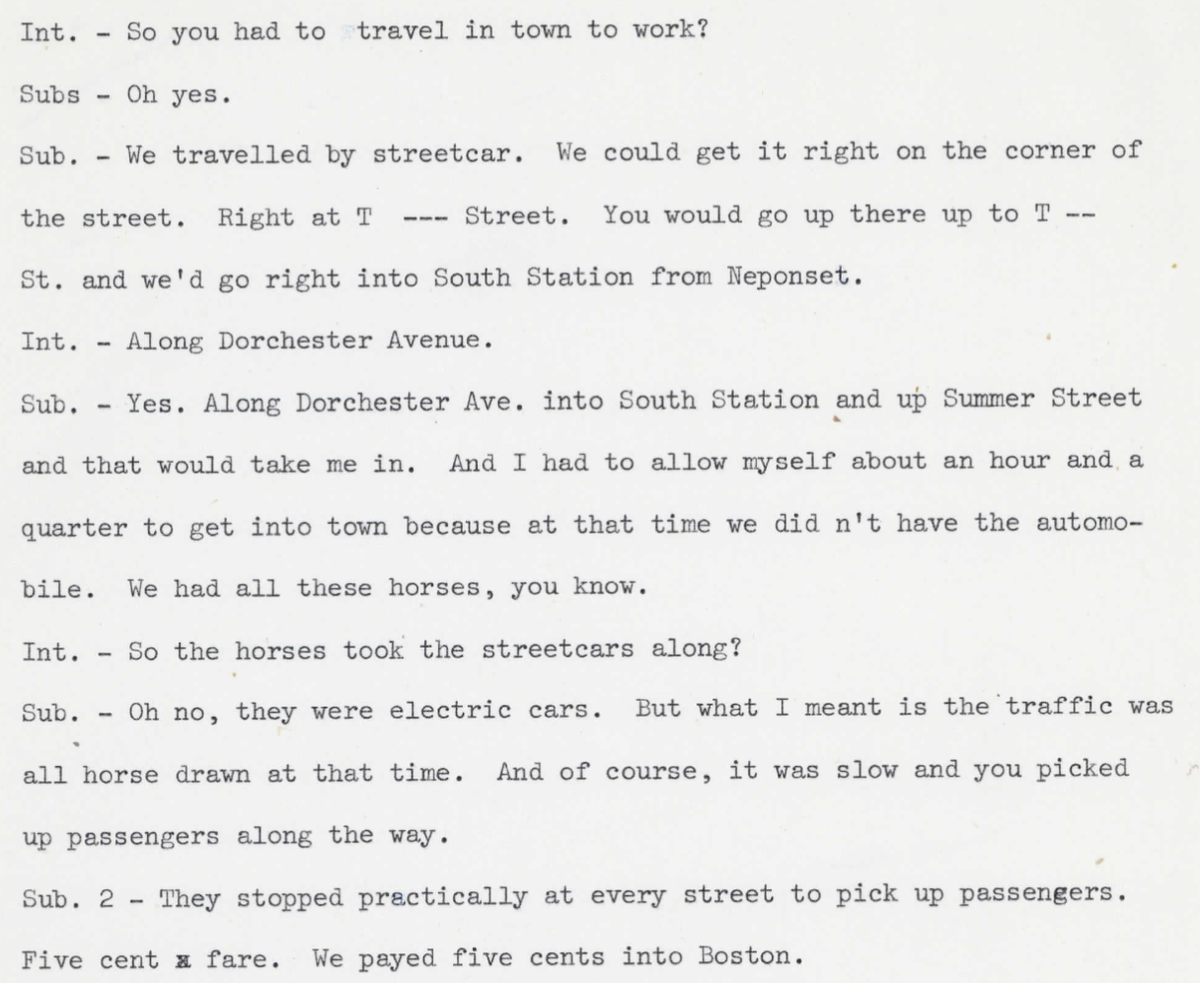 Int. - So you had to travel in town to work?

Subs - Oh yes.

Sub. - We travelled by streetcar. We could get it right on the corner of the street. Right at T --- Street. You would go up there up to T -- St. and we'd go right into South Station from Neponset.

Int. - Along Dorchester Avenue.

Sub. - Yes. Along Dorchester Ave. into South Station and up Summer Street and that would take me in. And I had to allow myself about an hour and a quarter to get into town because at that time we did n't have the automobile. We had all these horses, you know.

Int. - So the horses took the streetcars along?

Sub. - Oh no, they were electric cars. But what I meant is the traffic was all horse drawn at that time. And of course, it was slow and you picked up passengers along the way.

Sub. 2 - They stopped practically at every street to pick up passengers. Five cent x fare. We payed five cents into Boston.